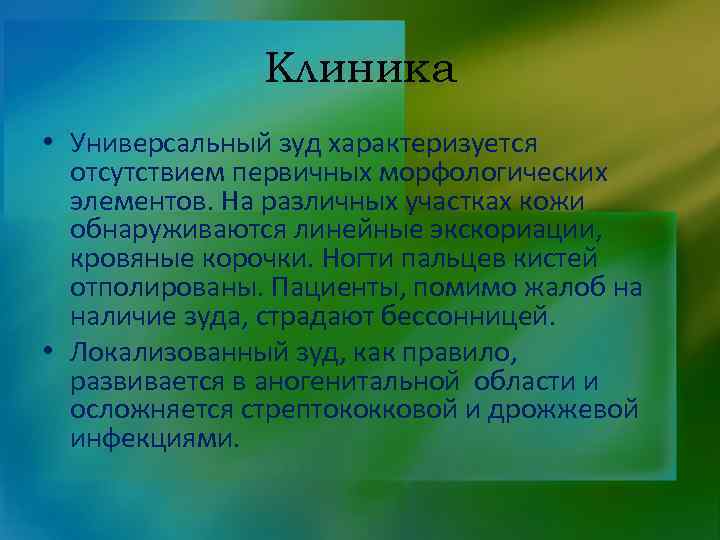 Клиника

• Универсальный зуд характеризуется отсутствием первичных морфологических элементов. На различных участках кожи обнаруживаются линейные экскориации, кровяные корочки. Ногти пальцев кистей отполированы. Пациенты, помимо жалоб на наличие зуда, страдают бессонницей.

• Локализованный зуд, как правило, развивается в аногенитальной области и осложняется стрептококковой и дрожжевой инфекциями.